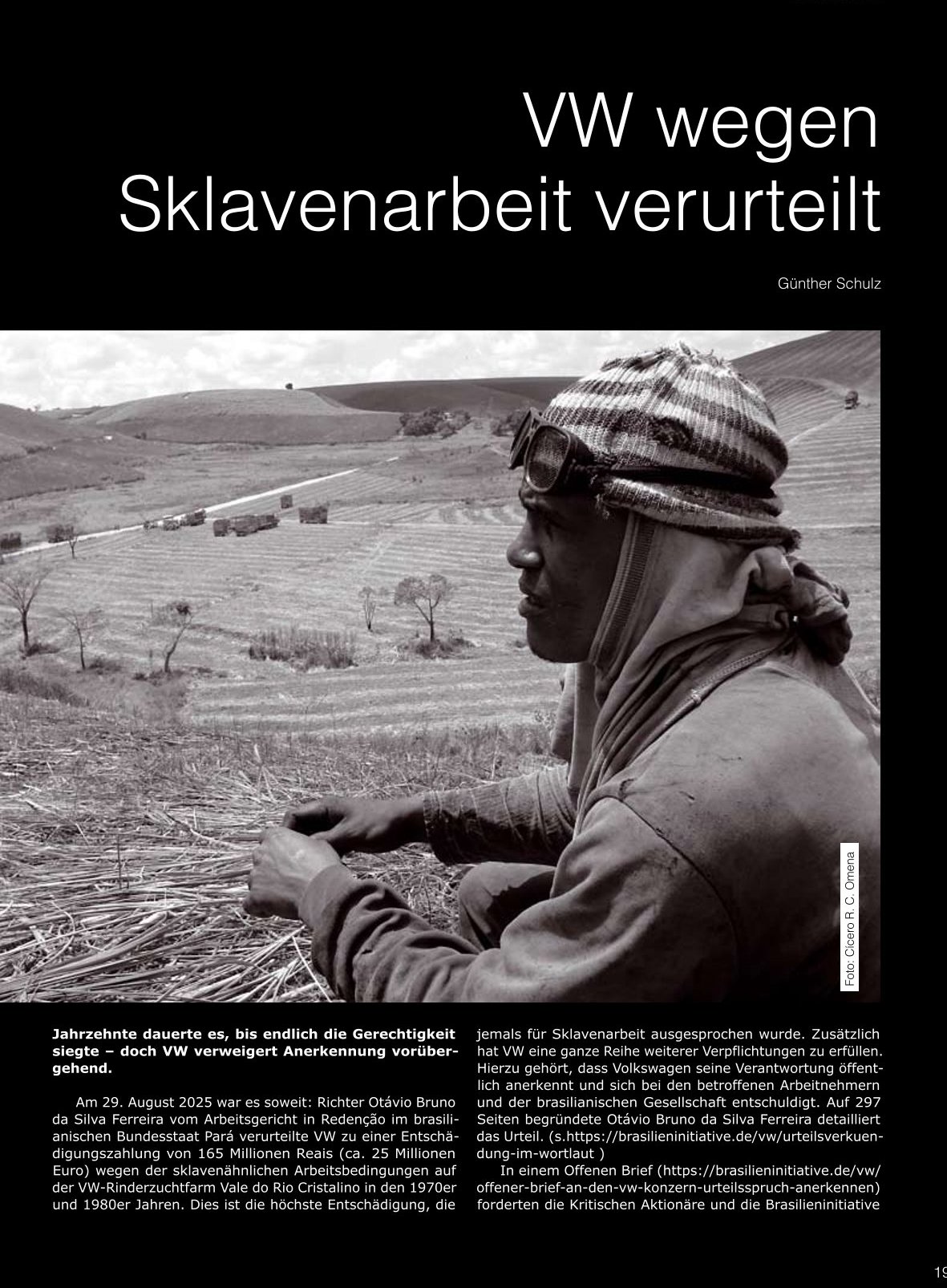 VW wegen Sklavenarbeit verurteilt

Günther Schulz

Foto: Cícero R. C. Omena

**Jahrzehnte dauerte es, bis endlich die Gerechtigkeit siegte – doch VW verweigert Anerkennung vorübergehend.**

Am 29. August 2025 war es soweit: Richter Otávio Bruno da Silva Ferreira vom Arbeitsgericht in Redenção im brasilianischen Bundesstaat Pará verurteilte VW zu einer Entschädigungszahlung von 165 Millionen Reais (ca. 25 Millionen Euro) wegen der sklavenähnlichen Arbeitsbedingungen auf der VW-Rinderzuchtfarm Vale do Rio Cristalino in den 1970er und 1980er Jahren. Dies ist die höchste Entschädigung, die jemals für Sklavenarbeit ausgesprochen wurde. Zusätzlich hat VW eine ganze Reihe weiterer Verpflichtungen zu erfüllen. Hierzu gehört, dass Volkswagen seine Verantwortung öffentlich anerkennt und sich bei den betroffenen Arbeitnehmern und der brasilianischen Gesellschaft entschuldigt. Auf 297 Seiten begründete Otávio Bruno da Silva Ferreira detailliert das Urteil. (s.https://brasilieninitiative.de/vw/urteilsverkuendung-im-wortlaut )

In einem Offenen Brief (https://brasilieninitiative.de/vw/offener-brief-an-den-vw-konzern-urteilsspruch-anerkennen) forderten die Kritischen Aktionäre und die Brasilieninitiative

19